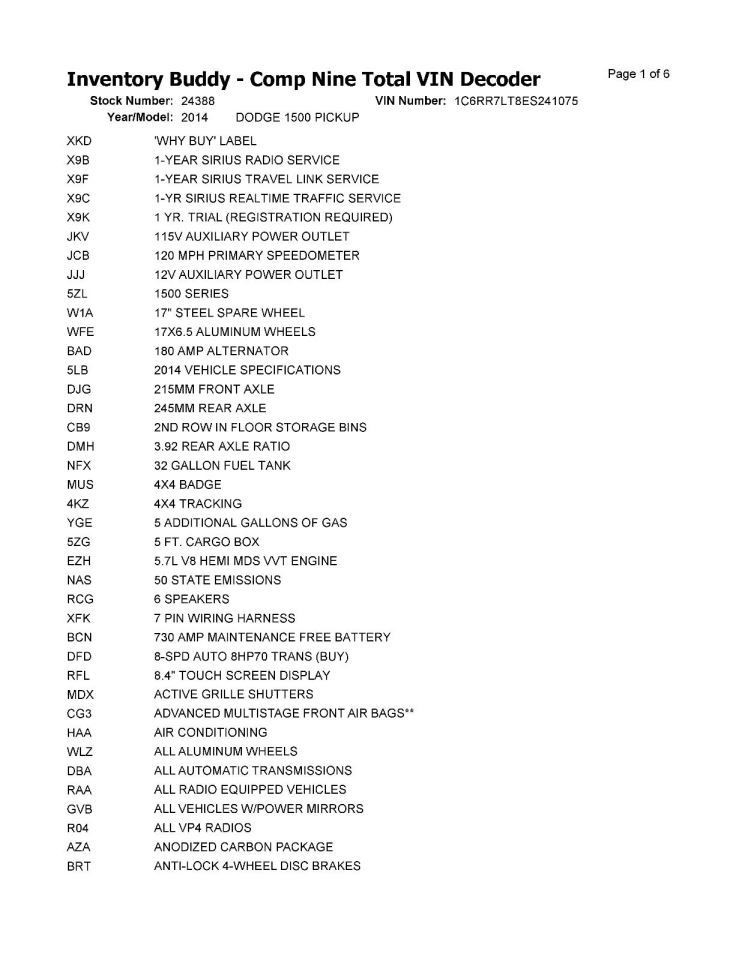 Inventory Buddy - Comp Nine Total VIN Decoder

Page 1 of 6

Stock Number: 24388 VIN Number: 1C6RR7LT8ES241075
Year/Model: 2014 DODGE 1500 PICKUP

| | |
|---|---|
| XKD | 'WHY BUY' LABEL |
| X9B | 1-YEAR SIRIUS RADIO SERVICE |
| X9F | 1-YEAR SIRIUS TRAVEL LINK SERVICE |
| X9C | 1-YR SIRIUS REALTIME TRAFFIC SERVICE |
| X9K | 1 YR. TRIAL (REGISTRATION REQUIRED) |
| JKV | 115V AUXILIARY POWER OUTLET |
| JCB | 120 MPH PRIMARY SPEEDOMETER |
| JJJ | 12V AUXILIARY POWER OUTLET |
| 5ZL | 1500 SERIES |
| W1A | 17" STEEL SPARE WHEEL |
| WFE | 17X6.5 ALUMINUM WHEELS |
| BAD | 180 AMP ALTERNATOR |
| 5LB | 2014 VEHICLE SPECIFICATIONS |
| DJG | 215MM FRONT AXLE |
| DRN | 245MM REAR AXLE |
| CB9 | 2ND ROW IN FLOOR STORAGE BINS |
| DMH | 3.92 REAR AXLE RATIO |
| NFX | 32 GALLON FUEL TANK |
| MUS | 4X4 BADGE |
| 4KZ | 4X4 TRACKING |
| YGE | 5 ADDITIONAL GALLONS OF GAS |
| 5ZG | 5 FT. CARGO BOX |
| EZH | 5.7L V8 HEMI MDS VVT ENGINE |
| NAS | 50 STATE EMISSIONS |
| RCG | 6 SPEAKERS |
| XFK | 7 PIN WIRING HARNESS |
| BCN | 730 AMP MAINTENANCE FREE BATTERY |
| DFD | 8-SPD AUTO 8HP70 TRANS (BUY) |
| RFL | 8.4" TOUCH SCREEN DISPLAY |
| MDX | ACTIVE GRILLE SHUTTERS |
| CG3 | ADVANCED MULTISTAGE FRONT AIR BAGS** |
| HAA | AIR CONDITIONING |
| WLZ | ALL ALUMINUM WHEELS |
| DBA | ALL AUTOMATIC TRANSMISSIONS |
| RAA | ALL RADIO EQUIPPED VEHICLES |
| GVB | ALL VEHICLES W/POWER MIRRORS |
| R04 | ALL VP4 RADIOS |
| AZA | ANODIZED CARBON PACKAGE |
| BRT | ANTI-LOCK 4-WHEEL DISC BRAKES |